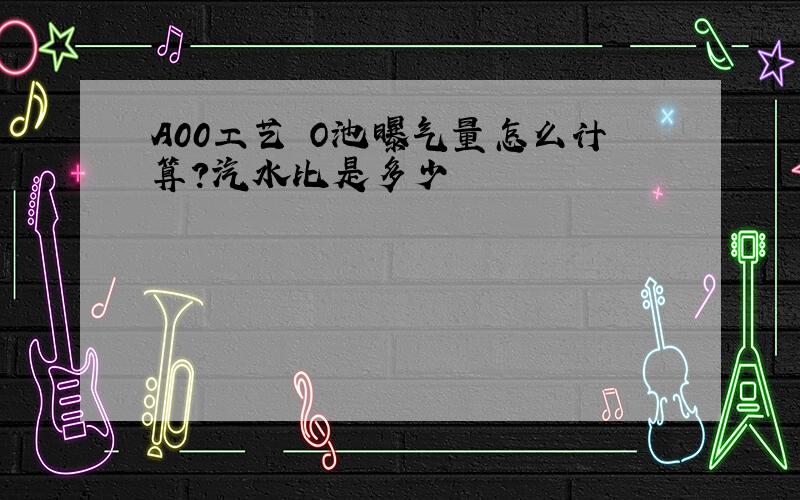 AOO工艺 O池曝气量怎么计算?汽水比是多少